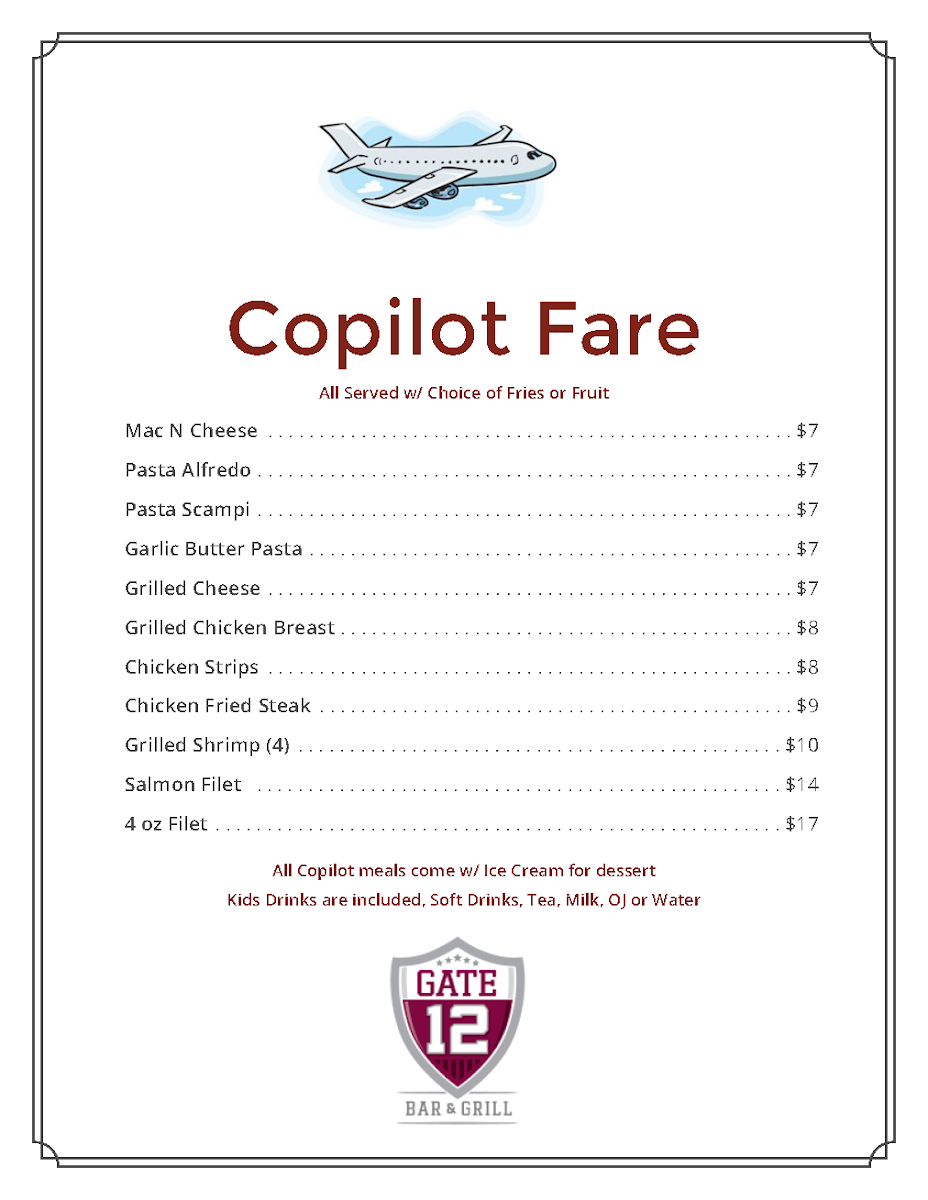 Copilot Fare

All Served w/ Choice of Fries or Fruit

Mac N Cheese $7

Pasta Alfredo $7

Pasta Scampi $7

Garlic Butter Pasta $7

Grilled Cheese $7

Grilled Chicken Breast $8

Chicken Strips $8

Chicken Fried Steak $9

Grilled Shrimp (4) $10

Salmon Filet $14

4 oz Filet $17

All Copilot meals come w/ Ice Cream for dessert

Kids Drinks are included, Soft Drinks, Tea, Milk, OJ or Water

GATE
12
BAR & GRILL